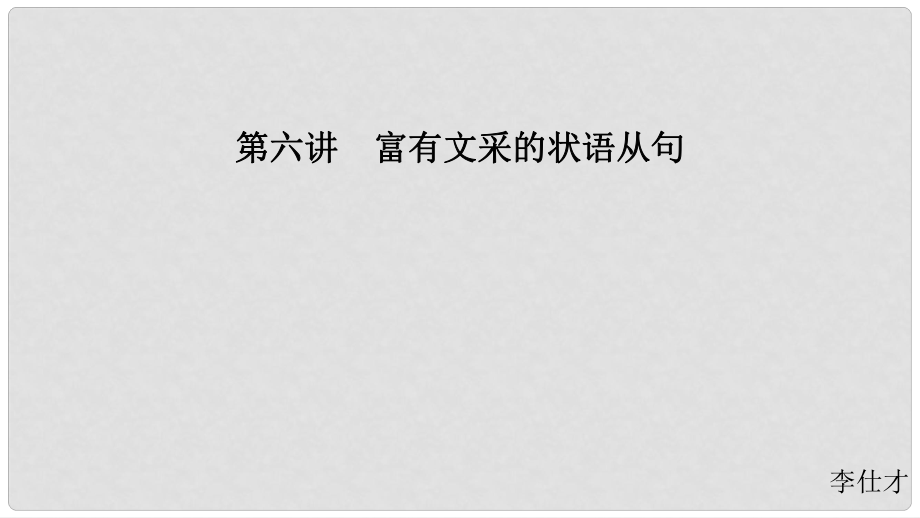 第六讲　富有文采的状语从句

李仕才